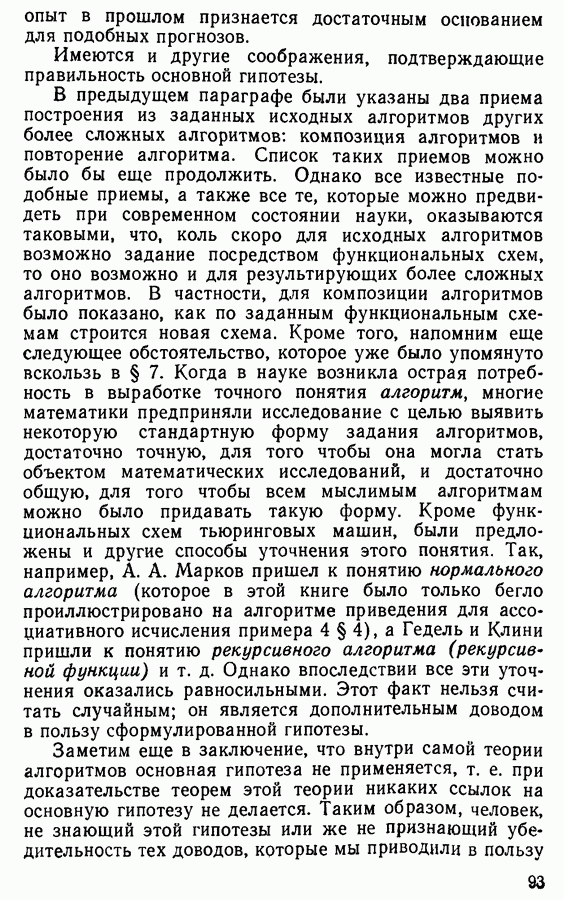 опыт в прошлом признается достаточным основанием для подобных прогнозов.

Имеются и другие соображения, подтверждающие правильность основной гипотезы.

В предыдущем параграфе были указаны два приема построения из заданных исходных алгоритмов других более сложных алгоритмов: композиция алгоритмов и повторение алгоритма. Список таких приемов можно было бы еще продолжить. Однако все известные подобные приемы, а также все те, которые можно предвидеть при современном состоянии науки, оказываются таковыми, что, коль скоро для исходных алгоритмов возможно задание посредством функциональных схем, то оно возможно и для результирующих более сложных алгоритмов. В частности, для композиции алгоритмов было показано, как по заданным функциональным схемам строится новая схема. Кроме того, напомним еще следующее обстоятельство, которое уже было упомянуто вскользь в § 7. Когда в науке возникла острая потребность в выработке точного понятия алгоритм, многие математики предприняли исследование с целью выявить некоторую стандартную форму задания алгоритмов, достаточно точную, для того чтобы она могла стать объектом математических исследований, и достаточно общую, для того чтобы всем мыслимым алгоритмам можно было придавать такую форму. Кроме функциональных схем тьюринговых машин, были предложены и другие способы уточнения этого понятия. Так, например, А. А. Марков пришел к понятию нормального алгоритма (которое в этой книге было только бегло проиллюстрировано на алгоритме приведения для ассоциативного исчисления примера 4 § 4), а Гедель и Клини пришли к понятию рекурсивного алгоритма (рекурсивной функции) и т. д. Однако впоследствии все эти уточнения оказались равносильными. Этот факт нельзя считать случайным; он является дополнительным доводом в пользу сформулированной гипотезы.

Заметим еще в заключение, что внутри самой теории алгоритмов основная гипотеза не применяется, т. е. при доказательстве теорем этой теории никаких ссылок на основную гипотезу не делается. Таким образом, человек, не знающий этой гипотезы или же не признающий убедительность тех доводов, которые мы приводили в пользу

93